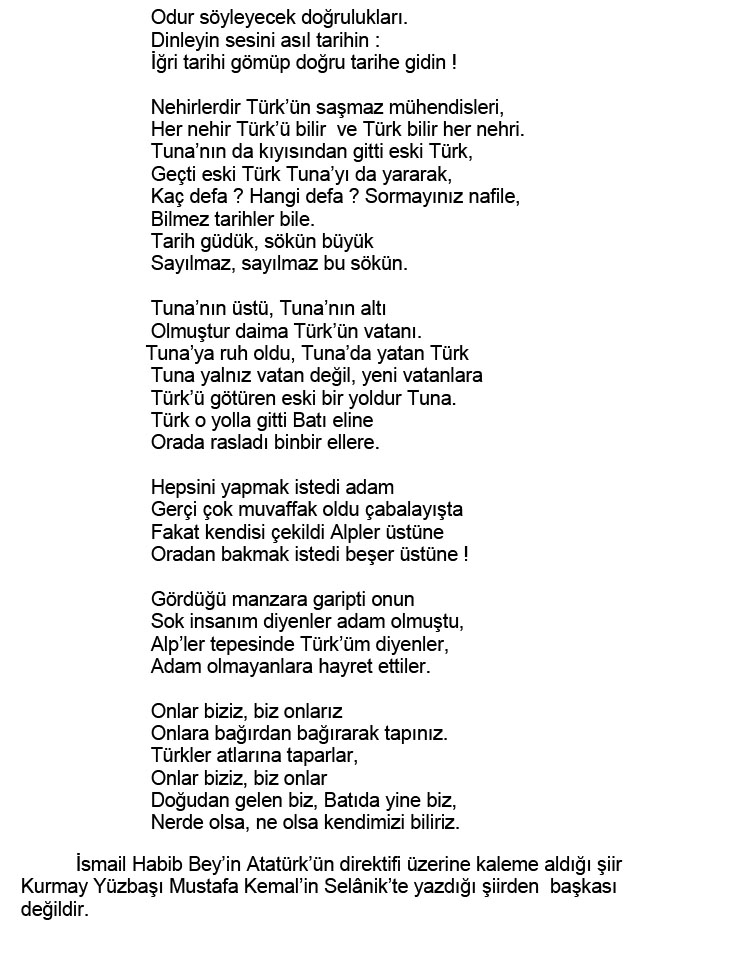 Odur söyleyecek doğrulukları.
Dinleyin sesini asıl tarihin :
İğri tarihi gömüp doğru tarihe gidin !

Nehirlerdir Türk'ün saşmaz mühendisleri,
Her nehir Türk'ü bilir ve Türk bilir her nehri.
Tuna'nın da kıyısından gitti eski Türk,
Geçti eski Türk Tuna'yı da yararak,
Kaç defa ? Hangi defa ? Sormayınız nafile,
Bilmez tarihler bile.
Tarih güdük, sökün büyük
Sayılmaz, sayılmaz bu sökün.

Tuna'nın üstü, Tuna'nın altı
Olmuştur daima Türk'ün vatanı.
Tuna'ya ruh oldu, Tuna'da yatan Türk
Tuna yalnız vatan değil, yeni vatanlara
Türk'ü götüren eski bir yoldur Tuna.
Türk o yolla gitti Batı eline
Orada rasladı binbir ellere.

Hepsini yapmak istedi adam
Gerçi çok muvaffak oldu çabalayışta
Fakat kendisi çekildi Alpler üstüne
Oradan bakmak istedi beşer üstüne !

Gördüğü manzara garipti onun
Sok insanım diyenler adam olmuştu,
Alp'ler tepesinde Türk'üm diyenler,
Adam olmayanlara hayret ettiler.

Onlar biziz, biz onlarız
Onlara bağırdan bağırarak tapınız.
Türkler atlarına taparlar,
Onlar biziz, biz onlar
Doğudan gelen biz, Batıda yine biz,
Nerde olsa, ne olsa kendimizi biliriz.

İsmail Habib Bey'in Atatürk'ün direktifi üzerine kaleme aldığı şiir Kurmay Yüzbaşı Mustafa Kemal'in Selânik'te yazdığı şiirden başkası değildir.